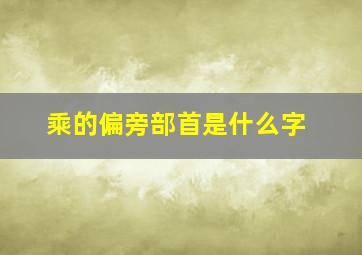 乘的偏旁部首是什么字